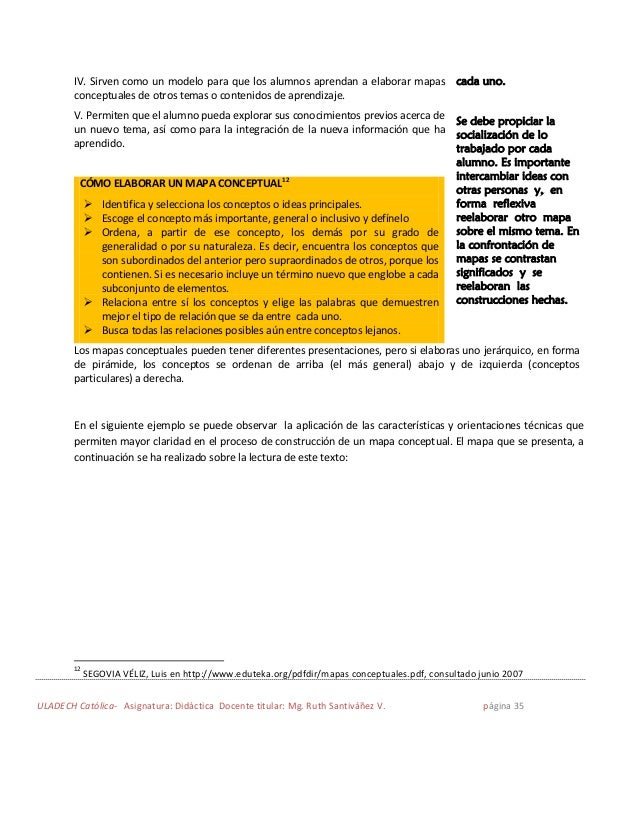 IV. Sirven como un modelo para que los alumnos aprendan a elaborar mapas conceptuales de otros temas o contenidos de aprendizaje.

V. Permiten que el alumno pueda explorar sus conocimientos previos acerca de un nuevo tema, así como para la integración de la nueva información que ha aprendido.

CÓMO ELABORAR UN MAPA CONCEPTUAL$^{12}$

➢ Identifica y selecciona los conceptos o ideas principales.
➢ Escoge el concepto más importante, general o inclusivo y defínelo
➢ Ordena, a partir de ese concepto, los demás por su grado de generalidad o por su naturaleza. Es decir, encuentra los conceptos que son subordinados del anterior pero supraordinados de otros, porque los contienen. Si es necesario incluye un término nuevo que englobe a cada subconjunto de elementos.
➢ Relaciona entre sí los conceptos y elige las palabras que demuestren mejor el tipo de relación que se da entre cada uno.
➢ Busca todas las relaciones posibles aún entre conceptos lejanos.

cada uno.

Se debe propiciar la socialización de lo trabajado por cada alumno. Es importante intercambiar ideas con otras personas y, en forma reflexiva reelaborar otro mapa sobre el mismo tema. En la confrontación de mapas se contrastan significados y se reelaboran las construcciones hechas.

Los mapas conceptuales pueden tener diferentes presentaciones, pero si elaboras uno jerárquico, en forma de pirámide, los conceptos se ordenan de arriba (el más general) abajo y de izquierda (conceptos particulares) a derecha.

En el siguiente ejemplo se puede observar la aplicación de las características y orientaciones técnicas que permiten mayor claridad en el proceso de construcción de un mapa conceptual. El mapa que se presenta, a continuación se ha realizado sobre la lectura de este texto:

$^{12}$ SEGOVIA VÉLIZ, Luis en http://www.eduteka.org/pdfdir/mapas conceptuales.pdf, consultado junio 2007

ULADECH Católica- Asignatura: Didáctica Docente titular: Mg. Ruth Santiváñez V. página 35